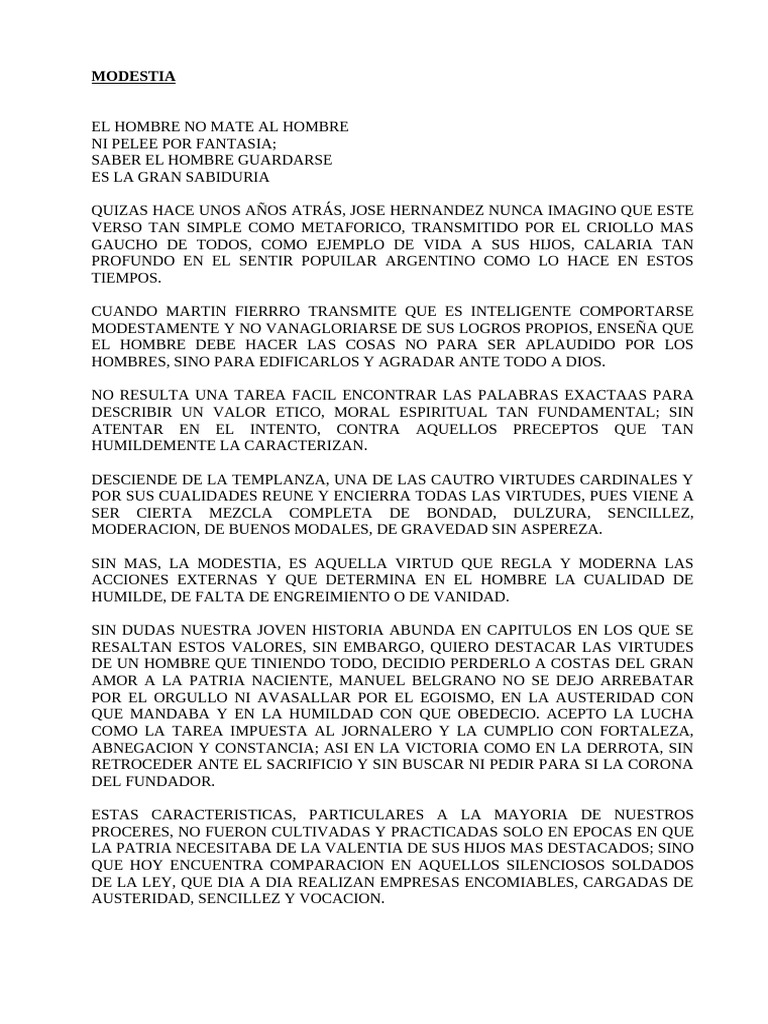 MODESTIA

EL HOMBRE NO MATE AL HOMBRE
NI PELEE POR FANTASIA;
SABER EL HOMBRE GUARDARSE
ES LA GRAN SABIDURIA

QUIZAS HACE UNOS AÑOS ATRÁS, JOSE HERNANDEZ NUNCA IMAGINO QUE ESTE VERSO TAN SIMPLE COMO METAFORICO, TRANSMITIDO POR EL CRIOLLO MAS GAUCHO DE TODOS, COMO EJEMPLO DE VIDA A SUS HIJOS, CALARIA TAN PROFUNDO EN EL SENTIR POPUILAR ARGENTINO COMO LO HACE EN ESTOS TIEMPOS.

CUANDO MARTIN FIERRRO TRANSMITE QUE ES INTELIGENTE COMPORTARSE MODESTAMENTE Y NO VANAGLORIARSE DE SUS LOGROS PROPIOS, ENSEÑA QUE EL HOMBRE DEBE HACER LAS COSAS NO PARA SER APLAUDIDO POR LOS HOMBRES, SINO PARA EDIFICARLOS Y AGRADAR ANTE TODO A DIOS.

NO RESULTA UNA TAREA FACIL ENCONTRAR LAS PALABRAS EXACTAAS PARA DESCRIBIR UN VALOR ETICO, MORAL ESPIRITUAL TAN FUNDAMENTAL; SIN ATENTAR EN EL INTENTO, CONTRA AQUELLOS PRECEPTOS QUE TAN HUMILDEMENTE LA CARACTERIZAN.

DESCIENDE DE LA TEMPLANZA, UNA DE LAS CAUTRO VIRTUDES CARDINALES Y POR SUS CUALIDADES REUNE Y ENCIERRA TODAS LAS VIRTUDES, PUES VIENE A SER CIERTA MEZCLA COMPLETA DE BONDAD, DULZURA, SENCILLEZ, MODERACION, DE BUENOS MODALES, DE GRAVEDAD SIN ASPEREZA.

SIN MAS, LA MODESTIA, ES AQUELLA VIRTUD QUE REGLA Y MODERNA LAS ACCIONES EXTERNAS Y QUE DETERMINA EN EL HOMBRE LA CUALIDAD DE HUMILDE, DE FALTA DE ENGREIMIENTO O DE VANIDAD.

SIN DUDAS NUESTRA JOVEN HISTORIA ABUNDA EN CAPITULOS EN LOS QUE SE RESALTAN ESTOS VALORES, SIN EMBARGO, QUIERO DESTACAR LAS VIRTUDES DE UN HOMBRE QUE TINIENDO TODO, DECIDIO PERDERLO A COSTAS DEL GRAN AMOR A LA PATRIA NACIENTE, MANUEL BELGRANO NO SE DEJO ARREBATAR POR EL ORGULLO NI AVASALLAR POR EL EGOISMO, EN LA AUSTERIDAD CON QUE MANDABA Y EN LA HUMILDAD CON QUE OBEDECIO. ACEPTO LA LUCHA COMO LA TAREA IMPUESTA AL JORNALERO Y LA CUMPLIO CON FORTALEZA, ABNEGACION Y CONSTANCIA; ASI EN LA VICTORIA COMO EN LA DERROTA, SIN RETROCEDER ANTE EL SACRIFICIO Y SIN BUSCAR NI PEDIR PARA SI LA CORONA DEL FUNDADOR.

ESTAS CARACTERISTICAS, PARTICULARES A LA MAYORIA DE NUESTROS PROCERES, NO FUERON CULTIVADAS Y PRACTICADAS SOLO EN EPOCAS EN QUE LA PATRIA NECESITABA DE LA VALENTIA DE SUS HIJOS MAS DESTACADOS; SINO QUE HOY ENCUENTRA COMPARACION EN AQUELLOS SILENCIOSOS SOLDADOS DE LA LEY, QUE DIA A DIA REALIZAN EMPRESAS ENCOMIABLES, CARGADAS DE AUSTERIDAD, SENCILLEZ Y VOCACION.